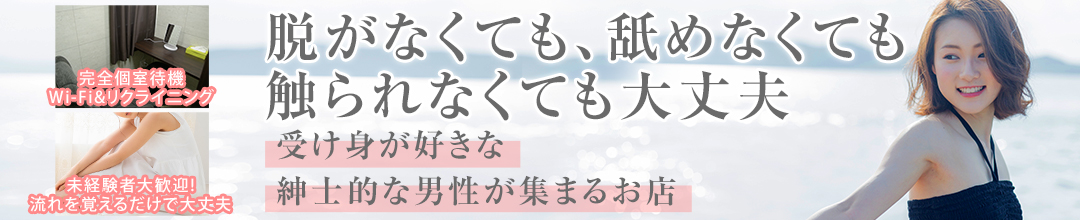 完全個室待機
Wi-Fi&リクライニング

未経験者大歓迎!
流れを覚えるだけで大丈夫

脱がなくても、舐めなくても
触られなくても大丈夫

受け身が好きな
紳士的な男性が集まるお店